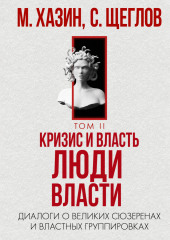 М. ХАЗИН, С. ЩЕГЛОВ

ТОМ II

КРИЗИС И ВЛАСТЬ

ЛЮДИ ВЛАСТИ

ДИАЛОГИ О ВЕЛИКИХ СЮЗЕРЕНАХ И ВЛАСТНЫХ ГРУППИРОВКАХ